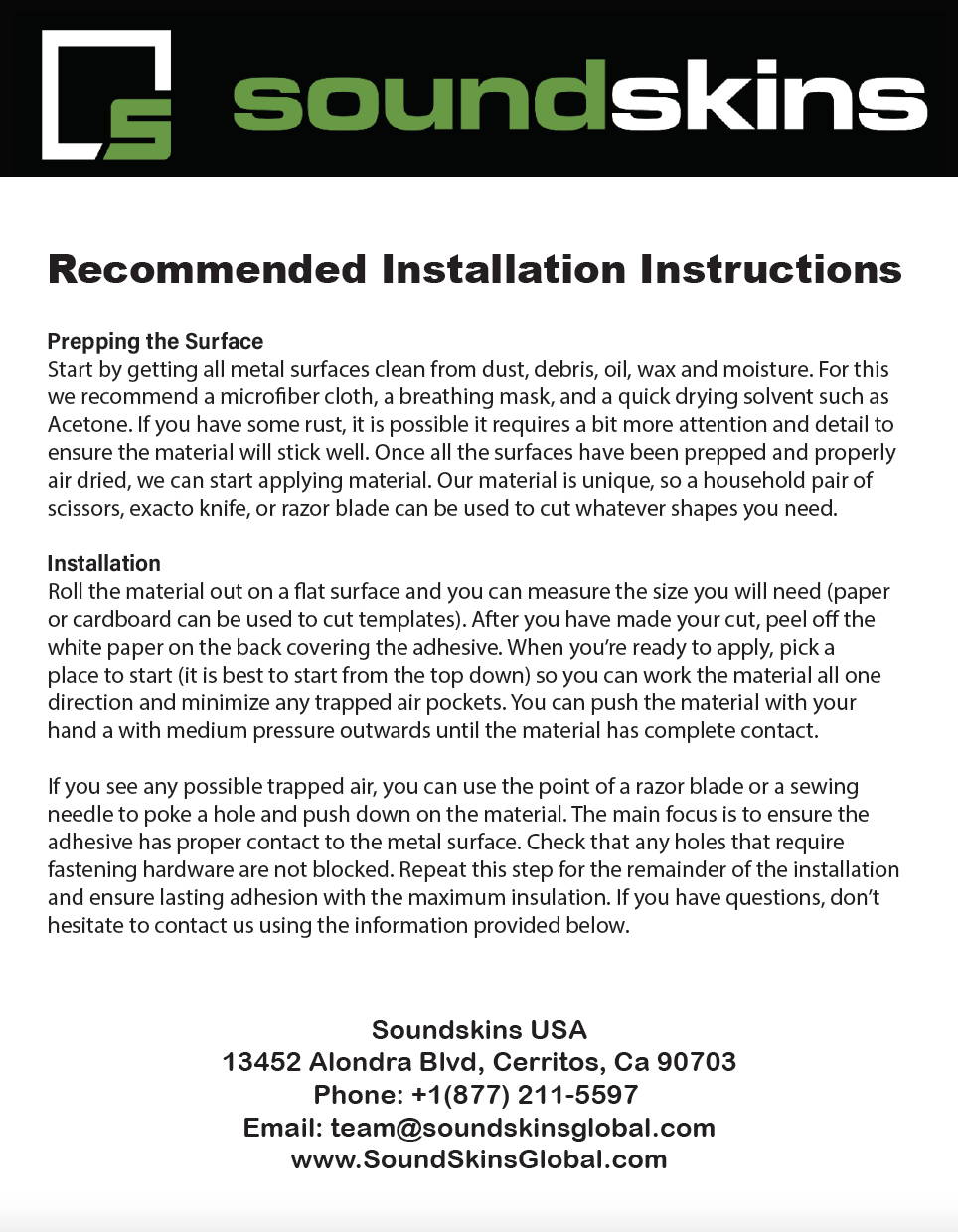 S soundskins

Recommended Installation Instructions

Prepping the Surface
Start by getting all metal surfaces clean from dust, debris, oil, wax and moisture. For this we recommend a microfiber cloth, a breathing mask, and a quick drying solvent such as Acetone. If you have some rust, it is possible it requires a bit more attention and detail to ensure the material will stick well. Once all the surfaces have been prepped and properly air dried, we can start applying material. Our material is unique, so a household pair of scissors, exacto knife, or razor blade can be used to cut whatever shapes you need.

Installation
Roll the material out on a flat surface and you can measure the size you will need (paper or cardboard can be used to cut templates). After you have made your cut, peel off the white paper on the back covering the adhesive. When you're ready to apply, pick a place to start (it is best to start from the top down) so you can work the material all one direction and minimize any trapped air pockets. You can push the material with your hand a with medium pressure outwards until the material has complete contact.

If you see any possible trapped air, you can use the point of a razor blade or a sewing needle to poke a hole and push down on the material. The main focus is to ensure the adhesive has proper contact to the metal surface. Check that any holes that require fastening hardware are not blocked. Repeat this step for the remainder of the installation and ensure lasting adhesion with the maximum insulation. If you have questions, don't hesitate to contact us using the information provided below.

Soundskins USA
13452 Alondra Blvd, Cerritos, Ca 90703
Phone: +1(877) 211-5597
Email: team@soundskinsglobal.com
www.SoundSkinsGlobal.com